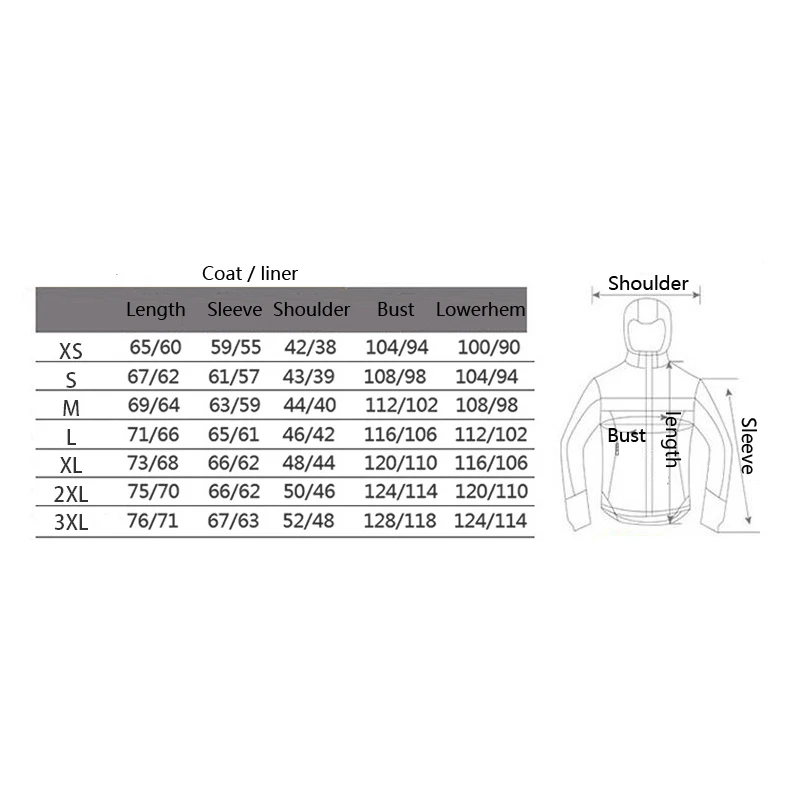 Coat / liner

| | Length | Sleeve | Shoulder | Bust | Lowerhem |
|---|---|---|---|---|---|
| XS | 65/60 | 59/55 | 42/38 | 104/94 | 100/90 |
| S | 67/62 | 61/57 | 43/39 | 108/98 | 104/94 |
| M | 69/64 | 63/59 | 44/40 | 112/102 | 108/98 |
| L | 71/66 | 65/61 | 46/42 | 116/106 | 112/102 |
| XL | 73/68 | 66/62 | 48/44 | 120/110 | 116/106 |
| 2XL | 75/70 | 66/62 | 50/46 | 124/114 | 120/110 |
| 3XL | 76/71 | 67/63 | 52/48 | 128/118 | 124/114 |

Shoulder
Bust
length
Sleeve